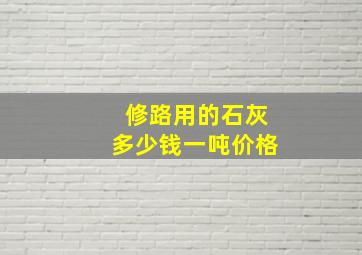 修路用的石灰
多少钱一吨价格